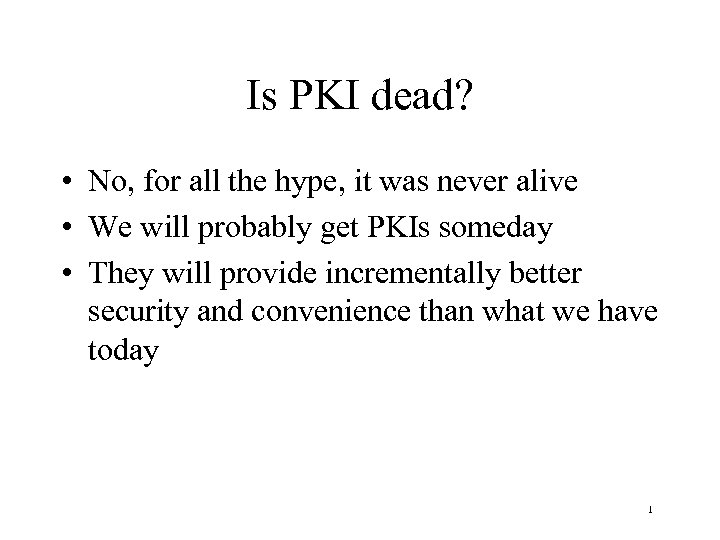 Is PKI dead?

• No, for all the hype, it was never alive
• We will probably get PKIs someday
• They will provide incrementally better security and convenience than what we have today

1